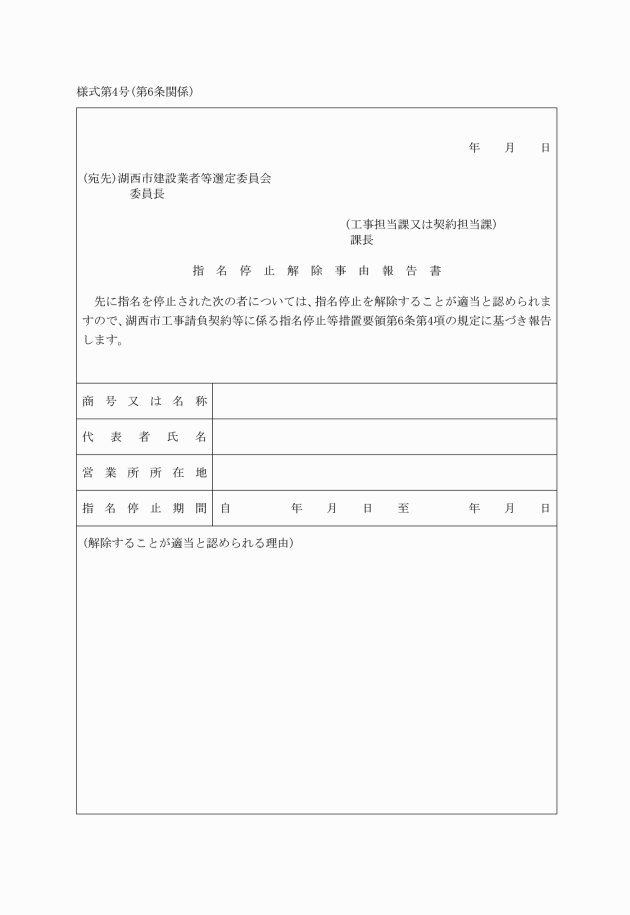 様式第4号(第6条関係)

年　月　日

(宛先)湖西市建設業者等選定委員会
委員長

(工事担当課又は契約担当課)
課長

指名停止解除事由報告書

先に指名を停止された次の者については、指名停止を解除することが適当と認められますので、湖西市工事請負契約等に係る指名停止等措置要領第6条第4項の規定に基づき報告します。

| 商号又は名称 | |
|---|---|
| 代表者氏名 | |
| 営業所所在地 | |
| 指名停止期間 | 自　年　月　日　至　年　月　日 |

(解除することが適当と認められる理由)